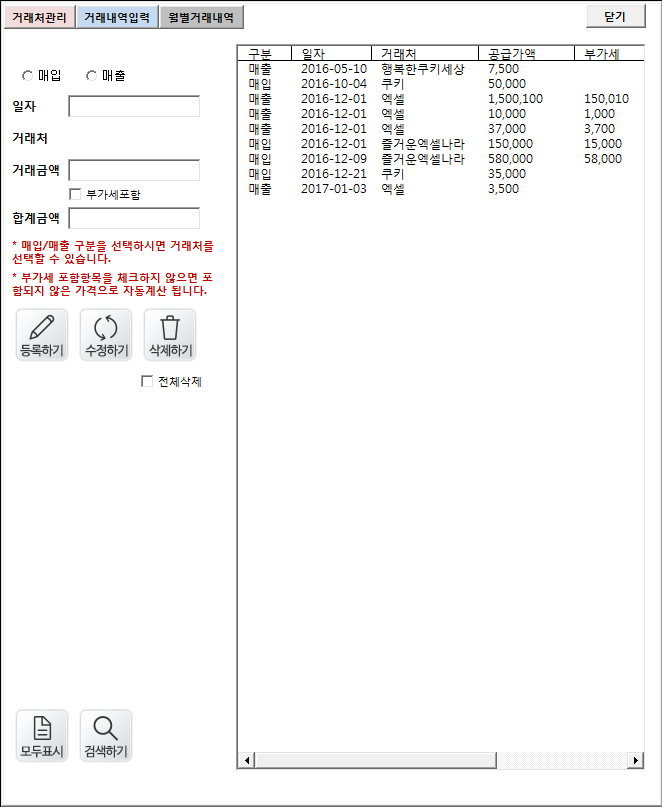 거래처관리 거래내역입력 월별거래내역

닫기

매입 매출

일자

거래처

거래금액

부가세포함

합계금액

* 매입/매출 구분을 선택하시면 거래처를 선택할 수 있습니다.

* 부가세 포함항목을 체크하지 않으면 포함되지 않은 가격으로 자동계산 됩니다.

등록하기 수정하기 삭제하기

전체삭제

모두표시 검색하기

| 구분 | 일자 | 거래처 | 공급가액 | 부가세 |
|---|---|---|---|---|
| 매출 | 2016-05-10 | 행복한쿠키세상 | 7,500 | |
| 매입 | 2016-10-04 | 쿠키 | 50,000 | |
| 매출 | 2016-12-01 | 엑셀 | 1,500,100 | 150,010 |
| 매출 | 2016-12-01 | 엑셀 | 10,000 | 1,000 |
| 매출 | 2016-12-01 | 엑셀 | 37,000 | 3,700 |
| 매입 | 2016-12-01 | 즐거운엑셀나라 | 150,000 | 15,000 |
| 매입 | 2016-12-09 | 즐거운엑셀나라 | 580,000 | 58,000 |
| 매입 | 2016-12-21 | 쿠키 | 35,000 | |
| 매출 | 2017-01-03 | 엑셀 | 3,500 | |